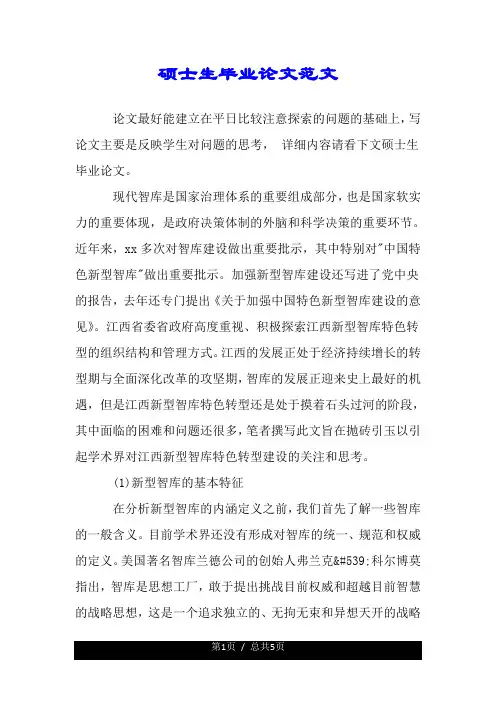 硕士生毕业论文范文

论文最好能建立在平日比较注意探索的问题的基础上，写论文主要是反映学生对问题的思考， 详细内容请看下文硕士生毕业论文。

现代智库是国家治理体系的重要组成部分，也是国家软实力的重要体现，是政府决策体制的外脑和科学决策的重要环节。近年来，xx 多次对智库建设做出重要批示，其中特别对"中国特色新型智库"做出重要批示。加强新型智库建设还写进了党中央的报告，去年还专门提出《关于加强中国特色新型智库建设的意见》。江西省委省政府高度重视、积极探索江西新型智库特色转型的组织结构和管理方式。江西的发展正处于经济持续增长的转型期与全面深化改革的攻坚期，智库的发展正迎来史上最好的机遇，但是江西新型智库特色转型还是处于摸着石头过河的阶段，其中面临的困难和问题还很多，笔者撰写此文旨在抛砖引玉以引起学术界对江西新型智库特色转型建设的关注和思考。

(1)新型智库的基本特征

在分析新型智库的内涵定义之前，我们首先了解一些智库的一般含义。目前学术界还没有形成对智库的统一、规范和权威的定义。美国著名智库兰德公司的创始人弗兰克&#539;科尔博莫指出，智库是思想工厂，敢于提出挑战目前权威和超越目前智慧的战略思想，这是一个追求独立的、无拘无束和异想天开的战略

第1页 / 总共5页